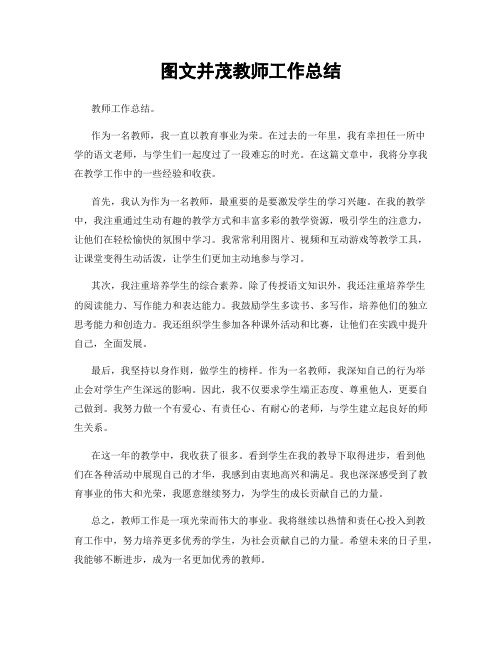 图文并茂教师工作总结

教师工作总结。

作为一名教师，我一直以教育事业为荣。在过去的一年里，我有幸担任一所中学的语文老师，与学生们一起度过了一段难忘的时光。在这篇文章中，我将分享我在教学工作中的一些经验和收获。

首先，我认为作为一名教师，最重要的是要激发学生的学习兴趣。在我的教学中，我注重通过生动有趣的教学方式和丰富多彩的教学资源，吸引学生的注意力，让他们在轻松愉快的氛围中学习。我常常利用图片、视频和互动游戏等教学工具，让课堂变得生动活泼，让学生们更加主动地参与学习。

其次，我注重培养学生的综合素养。除了传授语文知识外，我还注重培养学生的阅读能力、写作能力和表达能力。我鼓励学生多读书、多写作，培养他们的独立思考能力和创造力。我还组织学生参加各种课外活动和比赛，让他们在实践中提升自己，全面发展。

最后，我坚持以身作则，做学生的榜样。作为一名教师，我深知自己的行为举止会对学生产生深远的影响。因此，我不仅要求学生端正态度、尊重他人，更要自己做到。我努力做一个有爱心、有责任心、有耐心的老师，与学生建立起良好的师生关系。

在这一年的教学中，我收获了很多。看到学生在我的教导下取得进步，看到他们在各种活动中展现自己的才华，我感到由衷地高兴和满足。我也深深感受到了教育事业的伟大和光荣，我愿意继续努力，为学生的成长贡献自己的力量。

总之，教师工作是一项光荣而伟大的事业。我将继续以热情和责任心投入到教育工作中，努力培养更多优秀的学生，为社会贡献自己的力量。希望未来的日子里，我能够不断进步，成为一名更加优秀的教师。